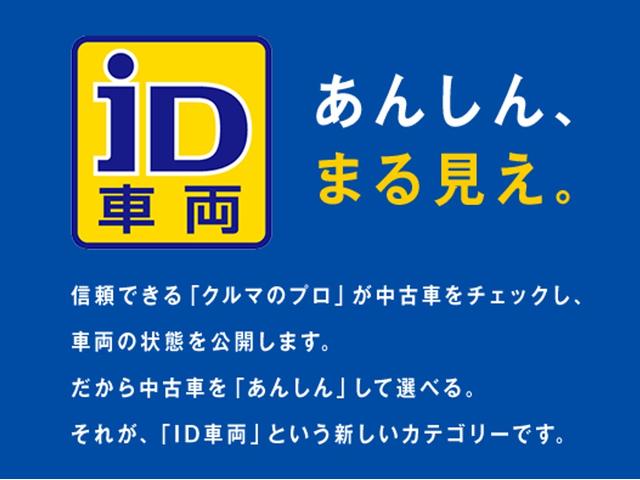 iD
車両

あんしん、
まる見え。

信頼できる「クルマのプロ」が中古車をチェックし、
車両の状態を公開します。
だから中古車を「あんしん」して選べる。
それが、「ID車両」という新しいカテゴリーです。